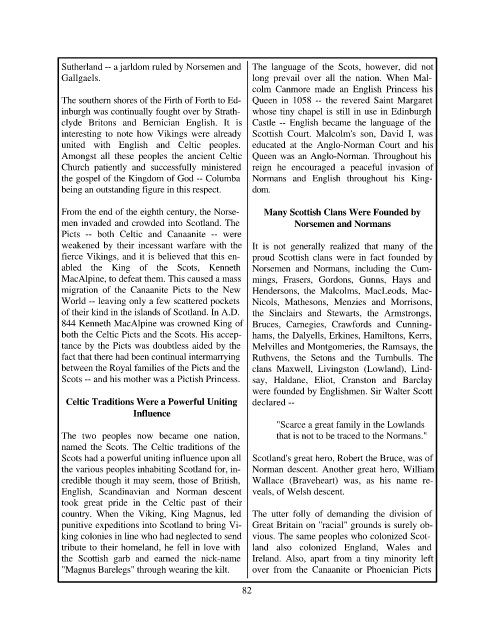 Sutherland -- a jarldom ruled by Norsemen and Gallgaels.

The southern shores of the Firth of Forth to Edinburgh was continually fought over by Strathclyde Britons and Bernician English. It is interesting to note how Vikings were already united with English and Celtic peoples. Amongst all these peoples the ancient Celtic Church patiently and successfully ministered the gospel of the Kingdom of God -- Columba being an outstanding figure in this respect.

From the end of the eighth century, the Norsemen invaded and crowded into Scotland. The Picts -- both Celtic and Canaanite -- were weakened by their incessant warfare with the fierce Vikings, and it is believed that this enabled the King of the Scots, Kenneth MacAlpine, to defeat them. This caused a mass migration of the Canaanite Picts to the New World -- leaving only a few scattered pockets of their kind in the islands of Scotland. In A.D. 844 Kenneth MacAlpine was crowned King of both the Celtic Picts and the Scots. His acceptance by the Picts was doubtless aided by the fact that there had been continual intermarrying between the Royal families of the Picts and the Scots -- and his mother was a Pictish Princess.

Celtic Traditions Were a Powerful Uniting Influence

The two peoples now became one nation, named the Scots. The Celtic traditions of the Scots had a powerful uniting influence upon all the various peoples inhabiting Scotland for, incredible though it may seem, those of British, English, Scandinavian and Norman descent took great pride in the Celtic past of their country. When the Viking, King Magnus, led punitive expeditions into Scotland to bring Viking colonies in line who had neglected to send tribute to their homeland, he fell in love with the Scottish garb and earned the nick-name "Magnus Barelegs" through wearing the kilt.

The language of the Scots, however, did not long prevail over all the nation. When Malcolm Canmore made an English Princess his Queen in 1058 -- the revered Saint Margaret whose tiny chapel is still in use in Edinburgh Castle -- English became the language of the Scottish Court. Malcolm's son, David I, was educated at the Anglo-Norman Court and his Queen was an Anglo-Norman. Throughout his reign he encouraged a peaceful invasion of Normans and English throughout his Kingdom.

Many Scottish Clans Were Founded by Norsemen and Normans

It is not generally realized that many of the proud Scottish clans were in fact founded by Norsemen and Normans, including the Cummings, Frasers, Gordons, Gunns, Hays and Hendersons, the Malcolms, MacLeods, MacNicols, Mathesons, Menzies and Morrisons, the Sinclairs and Stewarts, the Armstrongs, Bruces, Carnegies, Crawfords and Cunninghams, the Dalyells, Erkines, Hamiltons, Kerrs, Melvilles and Montgomeries, the Ramsays, the Ruthvens, the Setons and the Turnbulls. The clans Maxwell, Livingston (Lowland), Lindsay, Haldane, Eliot, Cranston and Barclay were founded by Englishmen. Sir Walter Scott declared --

"Scarce a great family in the Lowlands that is not to be traced to the Normans."

Scotland's great hero, Robert the Bruce, was of Norman descent. Another great hero, William Wallace (Braveheart) was, as his name reveals, of Welsh descent.

The utter folly of demanding the division of Great Britain on "racial" grounds is surely obvious. The same peoples who colonized Scotland also colonized England, Wales and Ireland. Also, apart from a tiny minority left over from the Canaanite or Phoenician Picts

82